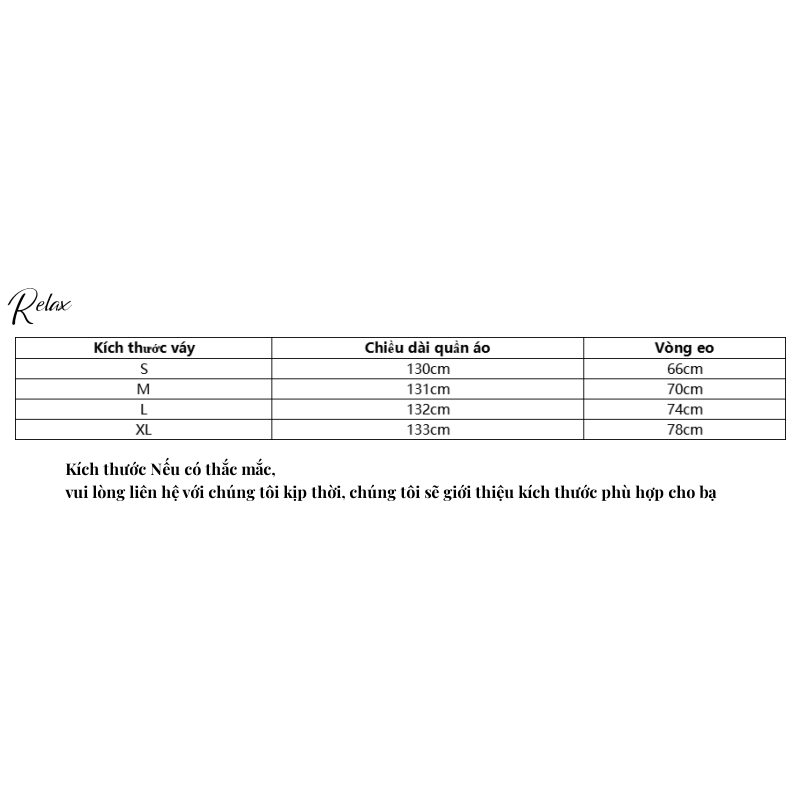 Relax

| Kích thước váy | Chiều dài quần áo | Vòng eo |
|---|---|---|
| S | 130cm | 66cm |
| M | 131cm | 70cm |
| L | 132cm | 74cm |
| XL | 133cm | 78cm |

Kích thước Nếu có thắc mắc,
vui lòng liên hệ với chúng tôi kịp thời, chúng tôi sẽ giới thiệu kích thước phù hợp cho bạ